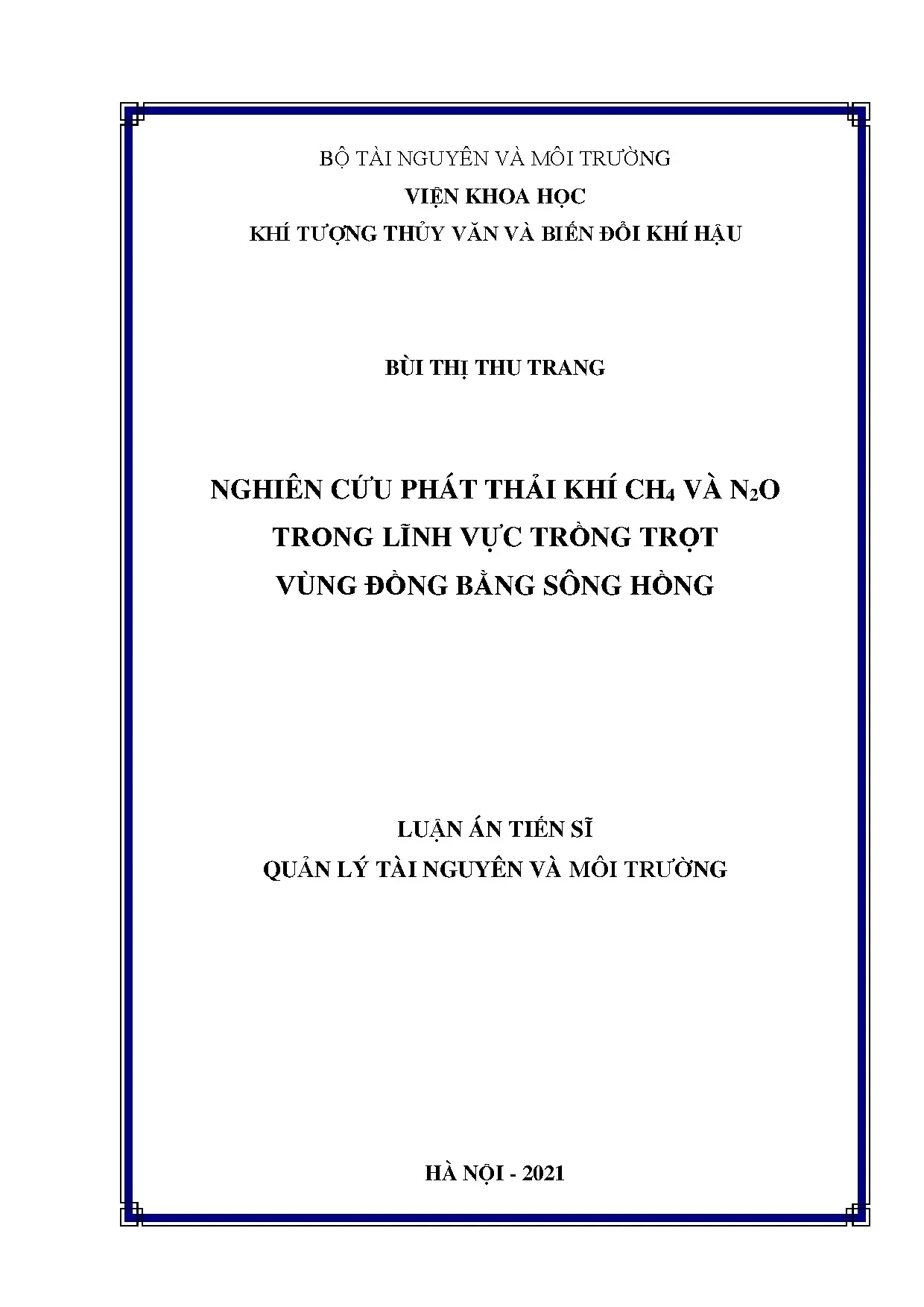 BỘ TÀI NGUYÊN VÀ MÔI TRƯỜNG
VIỆN KHOA HỌC
KHÍ TƯỢNG THỦY VĂN VÀ BIẾN ĐỔI KHÍ HẬU

BÙI THỊ THU TRANG

NGHIÊN CỨU PHÁT THẢI KHÍ $CH_4$ VÀ $N_2O$
TRONG LĨNH VỰC TRỒNG TRỌT
VÙNG ĐỒNG BẰNG SÔNG HỒNG

LUẬN ÁN TIẾN SĨ
QUẢN LÝ TÀI NGUYÊN VÀ MÔI TRƯỜNG

HÀ NỘI - 2021